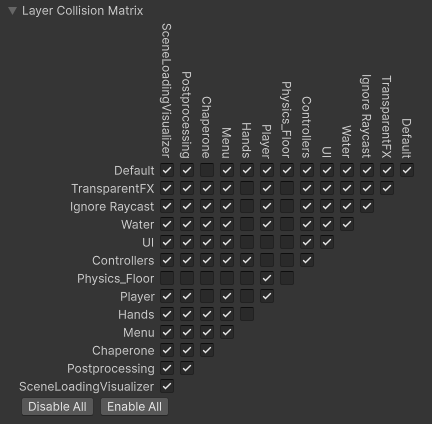 Layer Collision Matrix

SceneLoadingVisualizer Postprocessing Chaperone Menu Hands Player Physics_Floor Controllers UI Water Ignore Raycast TransparentFX Default

Default
TransparentFX
Ignore Raycast
Water
UI
Controllers
Physics_Floor
Player
Hands
Menu
Chaperone
Postprocessing
SceneLoadingVisualizer

Disable All
Enable All